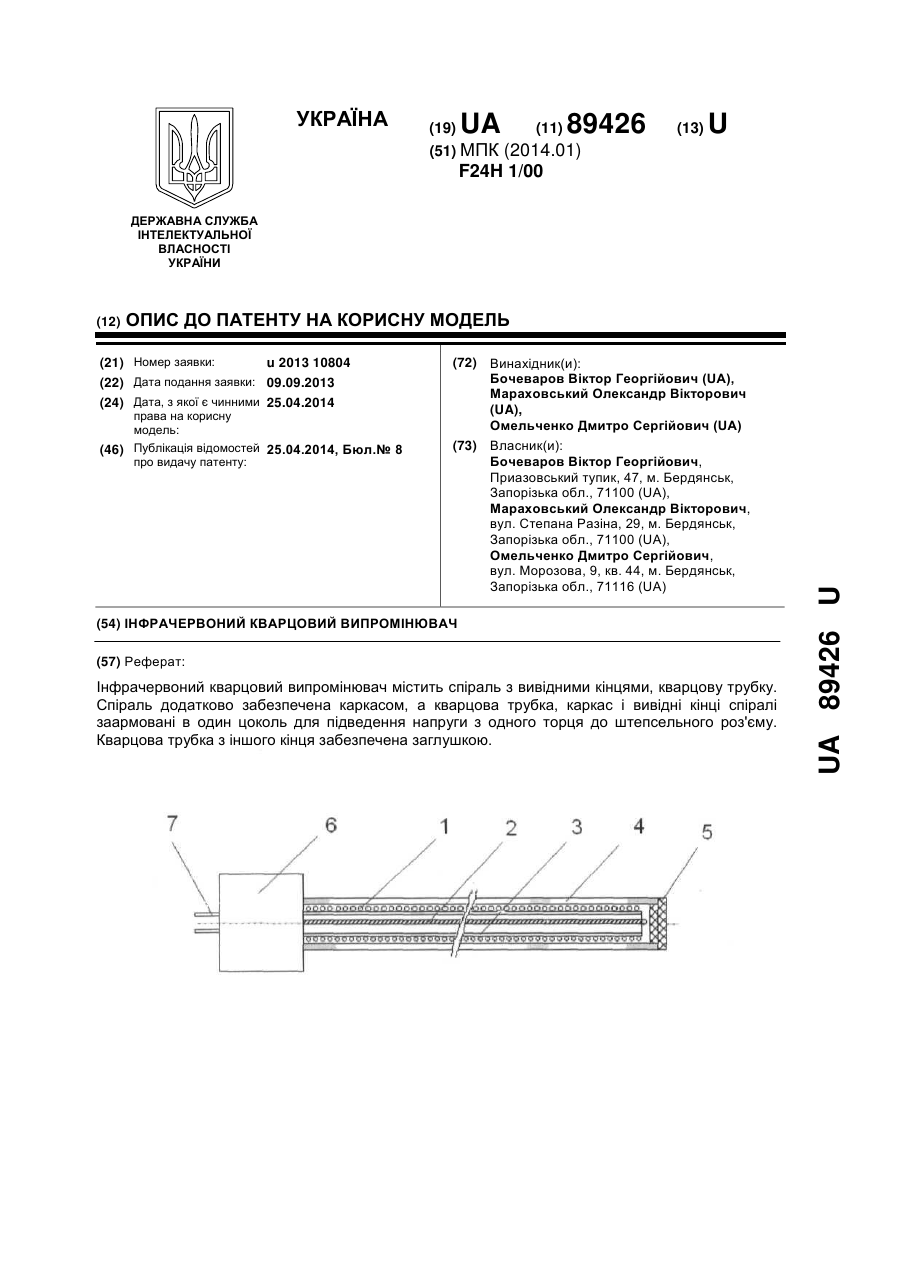 УКРАЇНА

(19) UA (11) 89426 (13) U

(51) МПК (2014.01)
F24H 1/00

ДЕРЖАВНА СЛУЖБА ІНТЕЛЕКТУАЛЬНОЇ ВЛАСНОСТІ УКРАЇНИ

(12) ОПИС ДО ПАТЕНТУ НА КОРИСНУ МОДЕЛЬ

(21) Номер заявки: u 2013 10804
(22) Дата подання заявки: 09.09.2013
(24) Дата, з якої є чинними права на корисну модель: 25.04.2014
(46) Публікація відомостей про видачу патенту: 25.04.2014, Бюл.№ 8

(72) Винахідник(и):
Бочеваров Віктор Георгійович (UA),
Мараховський Олександр Вікторович (UA),
Омельченко Дмитро Сергійович (UA)

(73) Власник(и):
Бочеваров Віктор Георгійович, Приазовський тупик, 47, м. Бердянськ, Запорізька обл., 71100 (UA),
Мараховський Олександр Вікторович, вул. Степана Разіна, 29, м. Бердянськ, Запорізька обл., 71100 (UA),
Омельченко Дмитро Сергійович, вул. Морозова, 9, кв. 44, м. Бердянськ, Запорізька обл., 71116 (UA)

(54) ІНФРАЧЕРВОНИЙ КВАРЦОВИЙ ВИПРОМІНЮВАЧ

(57) Реферат:

Інфрачервоний кварцовий випромінювач містить спіраль з вивідними кінцями, кварцову трубку. Спіраль додатково забезпечена каркасом, а кварцова трубка, каркас і вивідні кінці спіралі заармовані в один цоколь для підведення напруги з одного торця до штепсельного роз'єму. Кварцова трубка з іншого кінця забезпечена заглушкою.

7 6 1 2 3 4 5

UA 89426 U